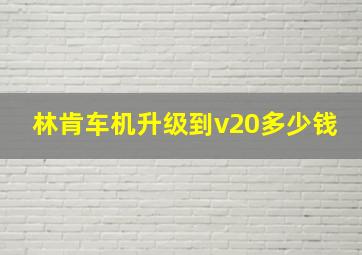 林肯车机升级到v20多少钱